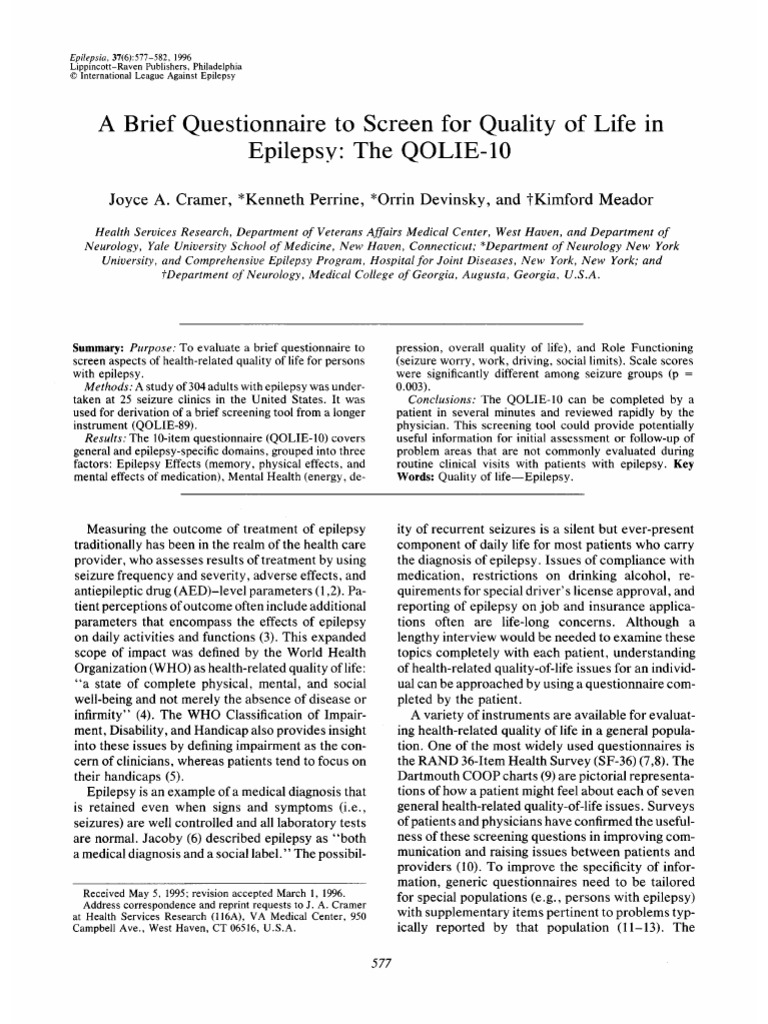 Epilepsia, 37(6):577–582, 1996
Lippincott–Raven Publishers, Philadelphia
© International League Against Epilepsy

A Brief Questionnaire to Screen for Quality of Life in Epilepsy: The QOLIE-10

Joyce A. Cramer, *Kenneth Perrine, *Orrin Devinsky, and †Kimford Meador

Health Services Research, Department of Veterans Affairs Medical Center, West Haven, and Department of Neurology, Yale University School of Medicine, New Haven, Connecticut; *Department of Neurology New York University, and Comprehensive Epilepsy Program, Hospital for Joint Diseases, New York, New York; and †Department of Neurology, Medical College of Georgia, Augusta, Georgia, U.S.A.

Summary: Purpose: To evaluate a brief questionnaire to screen aspects of health-related quality of life for persons with epilepsy.
Methods: A study of 304 adults with epilepsy was undertaken at 25 seizure clinics in the United States. It was used for derivation of a brief screening tool from a longer instrument (QOLIE-89).
Results: The 10-item questionnaire (QOLIE-10) covers general and epilepsy-specific domains, grouped into three factors: Epilepsy Effects (memory, physical effects, and mental effects of medication), Mental Health (energy, depression, overall quality of life), and Role Functioning (seizure worry, work, driving, social limits). Scale scores were significantly different among seizure groups (p = 0.003).
Conclusions: The QOLIE-10 can be completed by a patient in several minutes and reviewed rapidly by the physician. This screening tool could provide potentially useful information for initial assessment or follow-up of problem areas that are not commonly evaluated during routine clinical visits with patients with epilepsy. Key Words: Quality of life—Epilepsy.

Measuring the outcome of treatment of epilepsy traditionally has been in the realm of the health care provider, who assesses results of treatment by using seizure frequency and severity, adverse effects, and antiepileptic drug (AED)–level parameters (1,2). Patient perceptions of outcome often include additional parameters that encompass the effects of epilepsy on daily activities and functions (3). This expanded scope of impact was defined by the World Health Organization (WHO) as health-related quality of life: "a state of complete physical, mental, and social well-being and not merely the absence of disease or infirmity" (4). The WHO Classification of Impairment, Disability, and Handicap also provides insight into these issues by defining impairment as the concern of clinicians, whereas patients tend to focus on their handicaps (5).

Epilepsy is an example of a medical diagnosis that is retained even when signs and symptoms (i.e., seizures) are well controlled and all laboratory tests are normal. Jacoby (6) described epilepsy as "both a medical diagnosis and a social label." The possibility of recurrent seizures is a silent but ever-present component of daily life for most patients who carry the diagnosis of epilepsy. Issues of compliance with medication, restrictions on drinking alcohol, requirements for special driver's license approval, and reporting of epilepsy on job and insurance applications often are life-long concerns. Although a lengthy interview would be needed to examine these topics completely with each patient, understanding of health-related quality-of-life issues for an individual can be approached by using a questionnaire completed by the patient.

A variety of instruments are available for evaluating health-related quality of life in a general population. One of the most widely used questionnaires is the RAND 36-Item Health Survey (SF-36) (7,8). The Dartmouth COOP charts (9) are pictorial representations of how a patient might feel about each of seven general health-related quality-of-life issues. Surveys of patients and physicians have confirmed the usefulness of these screening questions in improving communication and raising issues between patients and providers (10). To improve the specificity of information, generic questionnaires need to be tailored for special populations (e.g., persons with epilepsy) with supplementary items pertinent to problems typically reported by that population (11–13). The

Received May 5, 1995; revision accepted March 1, 1996.
Address correspondence and reprint requests to J. A. Cramer at Health Services Research (116A), VA Medical Center, 950 Campbell Ave., West Haven, CT 06516, U.S.A.

577